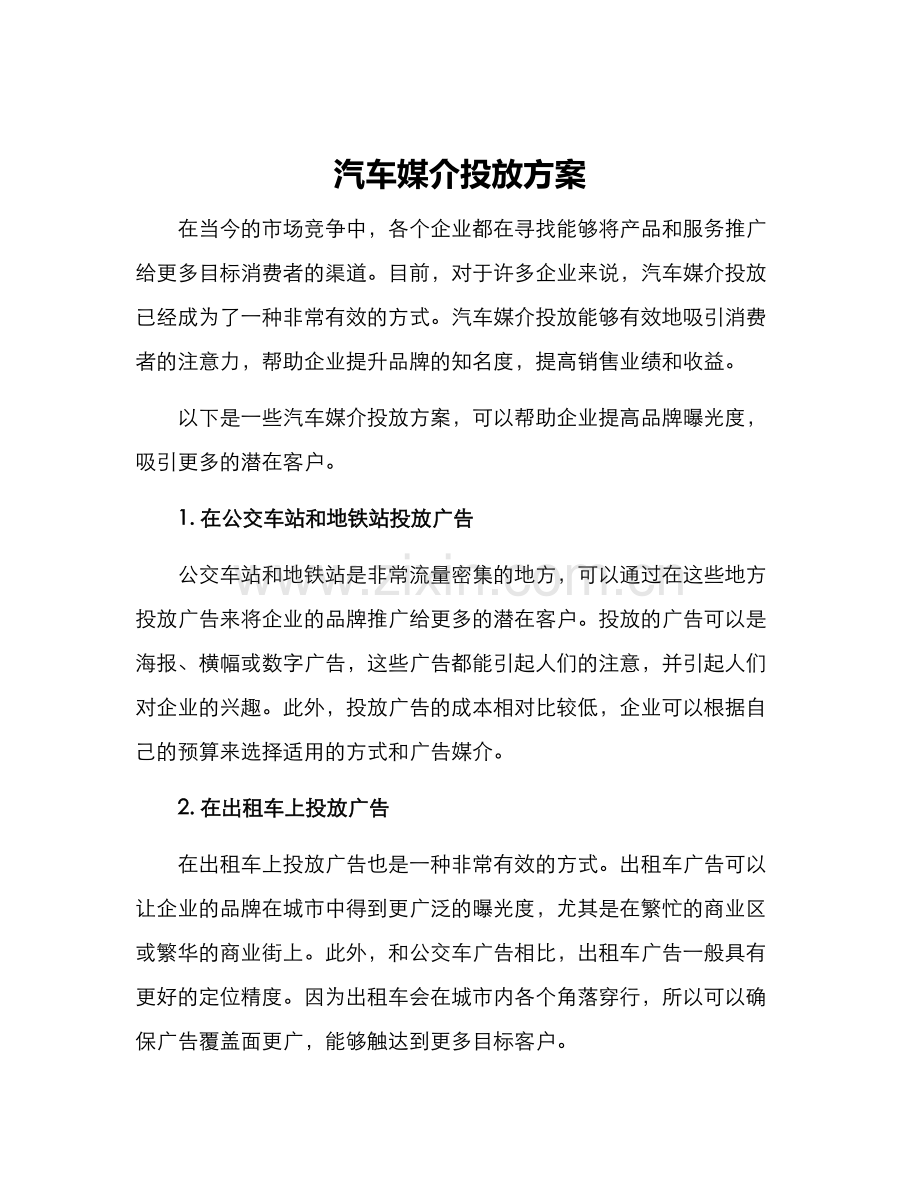 汽车媒介投放方案

在当今的市场竞争中，各个企业都在寻找能够将产品和服务推广给更多目标消费者的渠道。目前，对于许多企业来说，汽车媒介投放已经成为了一种非常有效的方式。汽车媒介投放能够有效地吸引消费者的注意力，帮助企业提升品牌的知名度，提高销售业绩和收益。

以下是一些汽车媒介投放方案，可以帮助企业提高品牌曝光度，吸引更多的潜在客户。

1.在公交车站和地铁站投放广告

公交车站和地铁站是非常流量密集的地方，可以通过在这些地方投放广告来将企业的品牌推广给更多的潜在客户。投放的广告可以是海报、横幅或数字广告，这些广告都能引起人们的注意，并引起人们对企业的兴趣。此外，投放广告的成本相对比较低，企业可以根据自己的预算来选择适用的方式和广告媒介。

2.在出租车上投放广告

在出租车上投放广告也是一种非常有效的方式。出租车广告可以让企业的品牌在城市中得到更广泛的曝光度，尤其是在繁忙的商业区或繁华的商业街上。此外，和公交车广告相比，出租车广告一般具有更好的定位精度。因为出租车会在城市内各个角落穿行，所以可以确保广告覆盖面更广，能够触达到更多目标客户。

www.zixin.com.cn